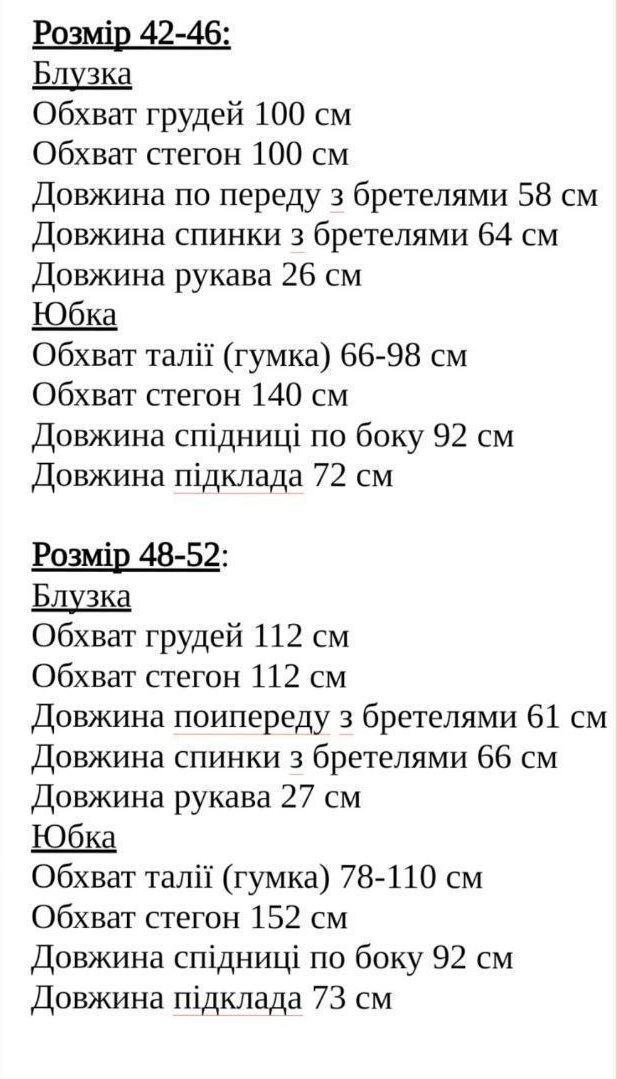 Розмір 42-46:
Блузка
Обхват грудей 100 см
Обхват стегон 100 см
Довжина по переду з бретелями 58 см
Довжина спинки з бретелями 64 см
Довжина рукава 26 см
Юбка
Обхват талії (гумка) 66-98 см
Обхват стегон 140 см
Довжина спідниці по боку 92 см
Довжина підклада 72 см

Розмір 48-52:
Блузка
Обхват грудей 112 см
Обхват стегон 112 см
Довжина поипереду з бретелями 61 см
Довжина спинки з бретелями 66 см
Довжина рукава 27 см
Юбка
Обхват талії (гумка) 78-110 см
Обхват стегон 152 см
Довжина спідниці по боку 92 см
Довжина підклада 73 см